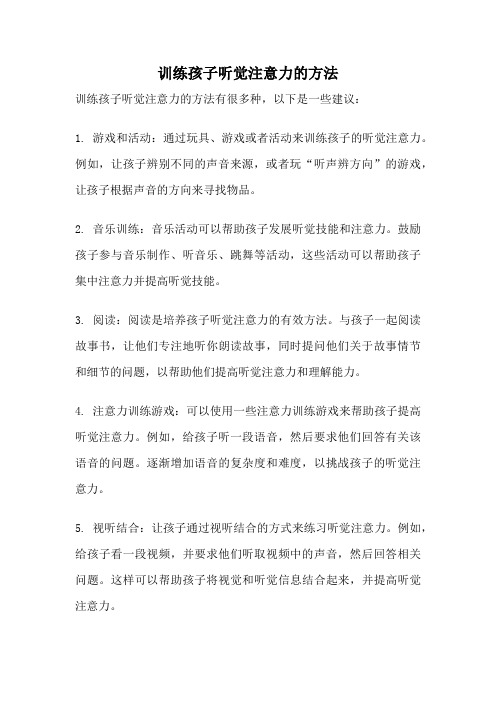 训练孩子听觉注意力的方法

训练孩子听觉注意力的方法有很多种，以下是一些建议：

1. 游戏和活动：通过玩具、游戏或者活动来训练孩子的听觉注意力。例如，让孩子辨别不同的声音来源，或者玩“听声辨方向”的游戏，让孩子根据声音的方向来寻找物品。

2. 音乐训练：音乐活动可以帮助孩子发展听觉技能和注意力。鼓励孩子参与音乐制作、听音乐、跳舞等活动，这些活动可以帮助孩子集中注意力并提高听觉技能。

3. 阅读：阅读是培养孩子听觉注意力的有效方法。与孩子一起阅读故事书，让他们专注地听你朗读故事，同时提问他们关于故事情节和细节的问题，以帮助他们提高听觉注意力和理解能力。

4. 注意力训练游戏：可以使用一些注意力训练游戏来帮助孩子提高听觉注意力。例如，给孩子听一段语音，然后要求他们回答有关该语音的问题。逐渐增加语音的复杂度和难度，以挑战孩子的听觉注意力。

5. 视听结合：让孩子通过视听结合的方式来练习听觉注意力。例如，给孩子看一段视频，并要求他们听取视频中的声音，然后回答相关问题。这样可以帮助孩子将视觉和听觉信息结合起来，并提高听觉注意力。